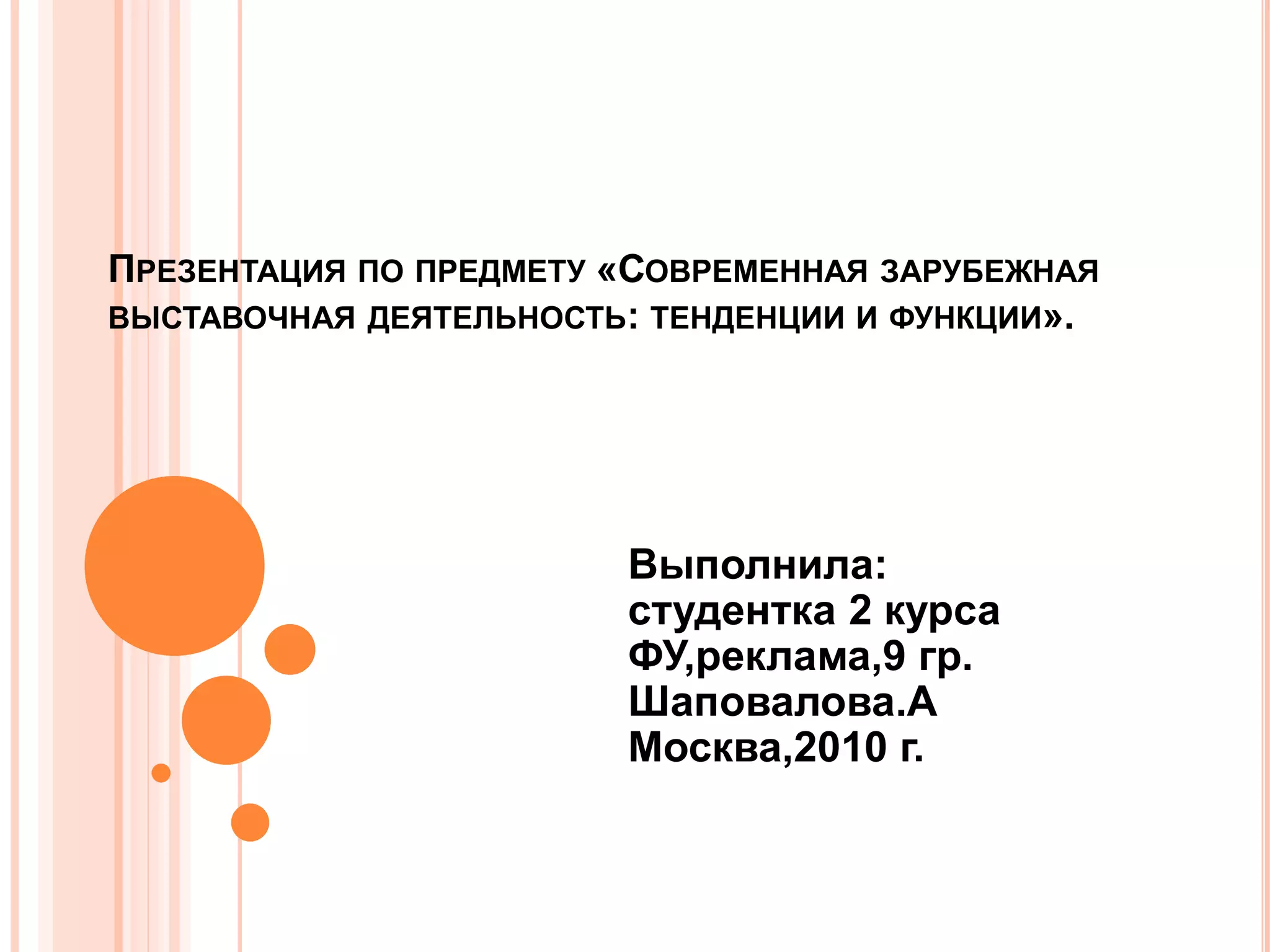 Презентация по предмету «Современная зарубежная выставочная деятельность: тенденции и функции».

Выполнила:
студентка 2 курса
ФУ,реклама,9 гр.
Шаповалова.А
Москва,2010 г.